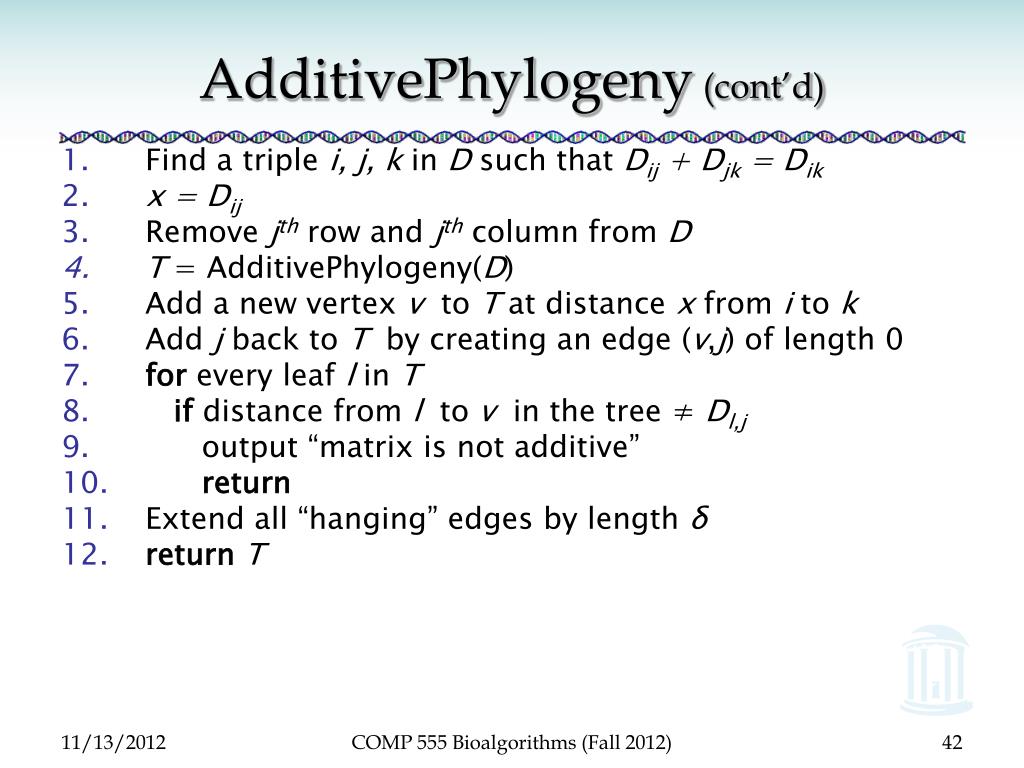 AdditivePhylogeny (cont'd)

1. Find a triple $i, j, k$ in $D$ such that $D_{ij} + D_{jk} = D_{ik}$
2. $x = D_{ij}$
3. Remove $j^{th}$ row and $j^{th}$ column from $D$
4. $T$ = AdditivePhylogeny($D$)
5. Add a new vertex $v$ to $T$ at distance $x$ from $i$ to $k$
6. Add $j$ back to $T$ by creating an edge ($v$,$j$) of length 0
7. for every leaf $l$ in $T$
8. if distance from $l$ to $v$ in the tree $\neq D_{l,j}$
9. output "matrix is not additive"
10. return
11. Extend all "hanging" edges by length $\delta$
12. return $T$

11/13/2012 COMP 555 Bioalgorithms (Fall 2012) 42